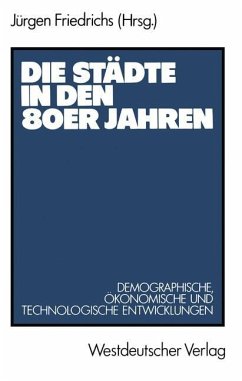 Jürgen Friedrichs (Hrsg.)

DIE STÄDTE IN DEN 80ER JAHREN

DEMOGRAPHISCHE, ÖKONOMISCHE UND TECHNOLOGISCHE ENTWICKLUNGEN

Westdeutscher Verlag